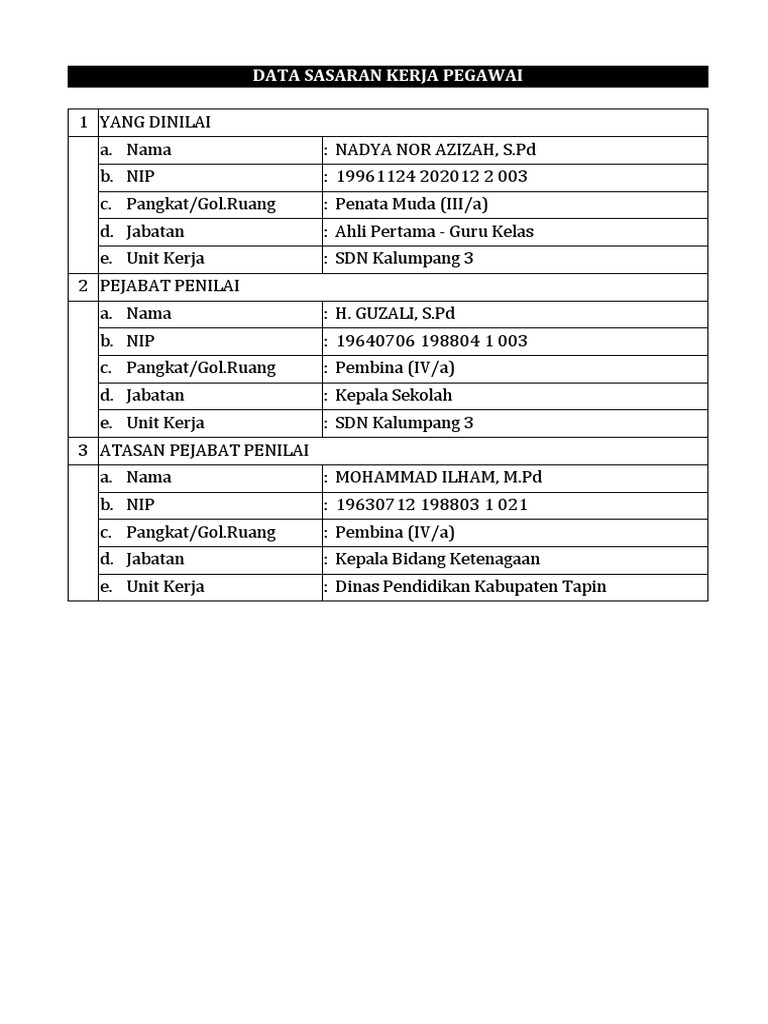 DATA SASARAN KERJA PEGAWAI

| 1 | YANG DINILAI | |
|---|---|---|
| | a. Nama | : NADYA NOR AZIZAH, S.Pd |
| | b. NIP | : 19961124 202012 2 003 |
| | c. Pangkat/Gol.Ruang | : Penata Muda (III/a) |
| | d. Jabatan | : Ahli Pertama - Guru Kelas |
| | e. Unit Kerja | : SDN Kalumpang 3 |
| 2 | PEJABAT PENILAI | |
| | a. Nama | : H. GUZALI, S.Pd |
| | b. NIP | : 19640706 198804 1 003 |
| | c. Pangkat/Gol.Ruang | : Pembina (IV/a) |
| | d. Jabatan | : Kepala Sekolah |
| | e. Unit Kerja | : SDN Kalumpang 3 |
| 3 | ATASAN PEJABAT PENILAI | |
| | a. Nama | : MOHAMMAD ILHAM, M.Pd |
| | b. NIP | : 19630712 198803 1 021 |
| | c. Pangkat/Gol.Ruang | : Pembina (IV/a) |
| | d. Jabatan | : Kepala Bidang Ketenagaan |
| | e. Unit Kerja | : Dinas Pendidikan Kabupaten Tapin |